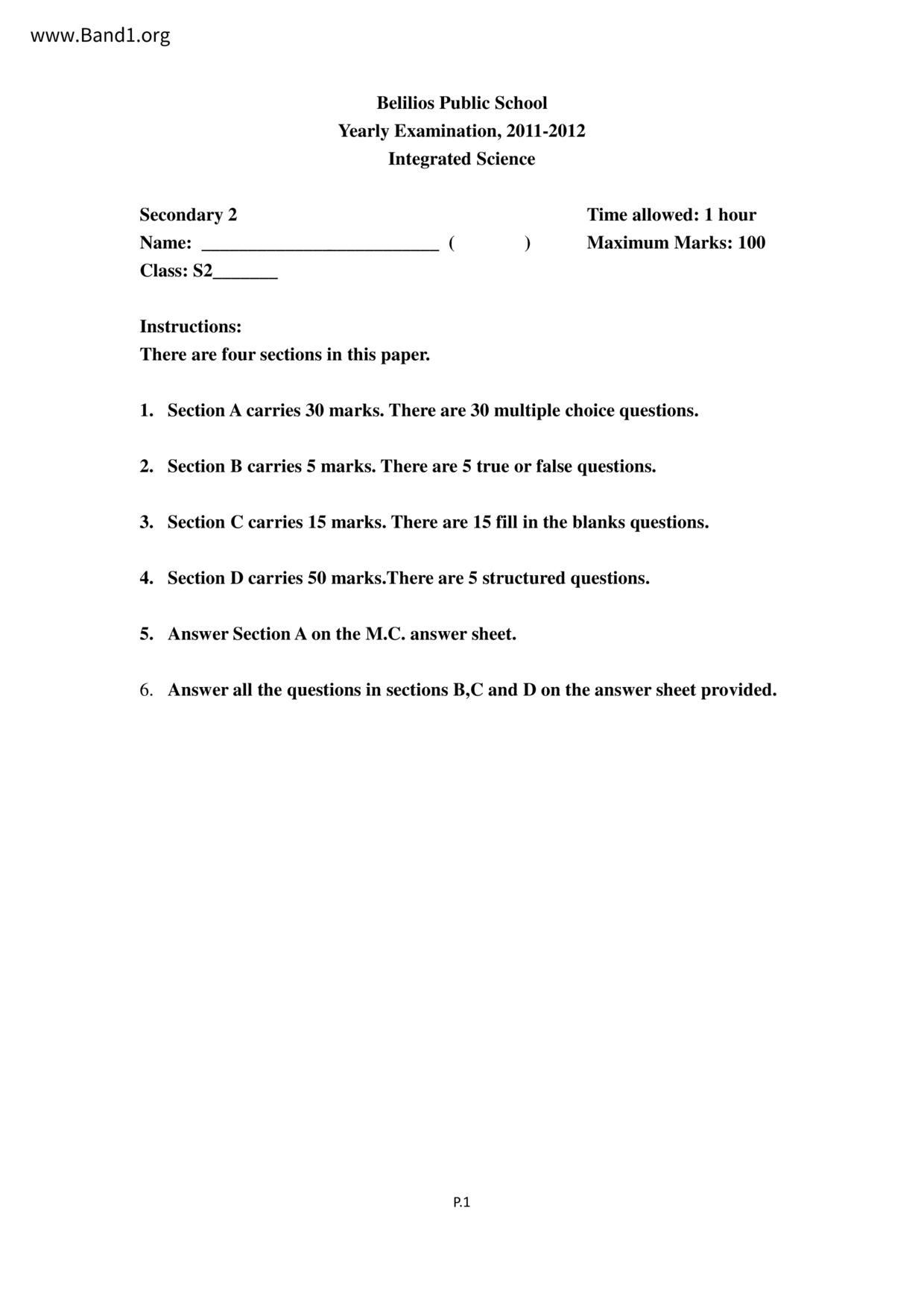 www.Band1.org

Belilios Public School
Yearly Examination, 2011-2012
Integrated Science

Secondary 2
Name: __________________________ (            )
Class: S2_______

Time allowed: 1 hour
Maximum Marks: 100

Instructions:
There are four sections in this paper.

1. Section A carries 30 marks. There are 30 multiple choice questions.

2. Section B carries 5 marks. There are 5 true or false questions.

3. Section C carries 15 marks. There are 15 fill in the blanks questions.

4. Section D carries 50 marks.There are 5 structured questions.

5. Answer Section A on the M.C. answer sheet.

6. Answer all the questions in sections B,C and D on the answer sheet provided.

P.1